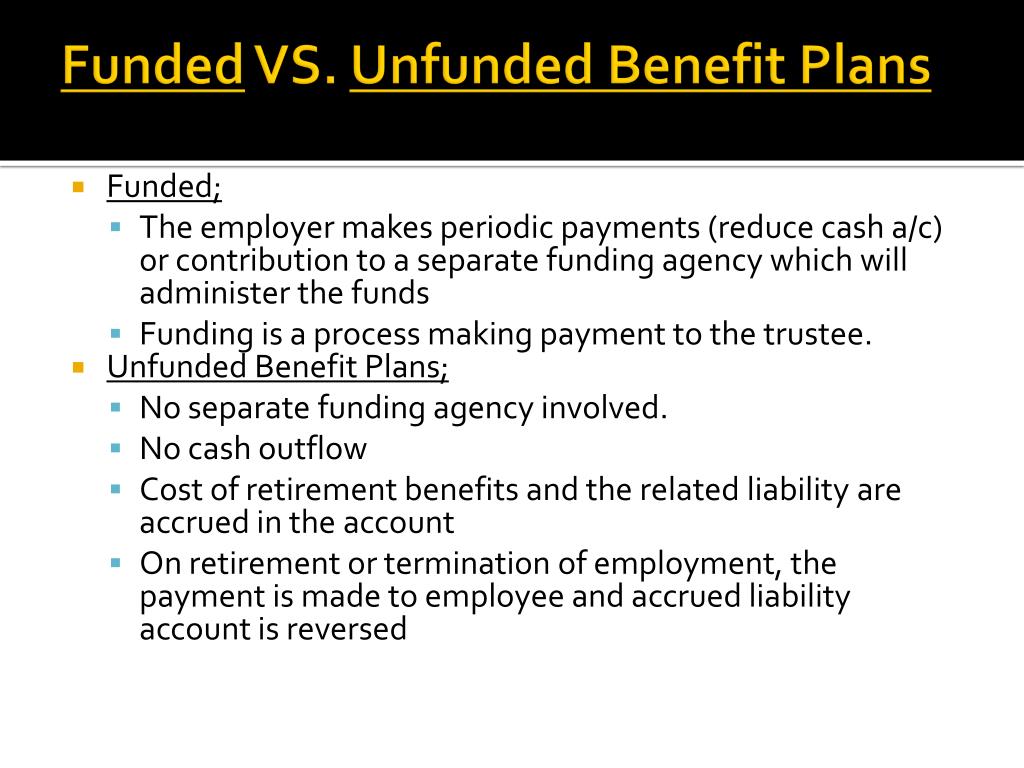 Funded VS. Unfunded Benefit Plans

- Funded;
  - The employer makes periodic payments (reduce cash a/c) or contribution to a separate funding agency which will administer the funds
  - Funding is a process making payment to the trustee.
- Unfunded Benefit Plans;
  - No separate funding agency involved.
  - No cash outflow
  - Cost of retirement benefits and the related liability are accrued in the account
  - On retirement or termination of employment, the payment is made to employee and accrued liability account is reversed